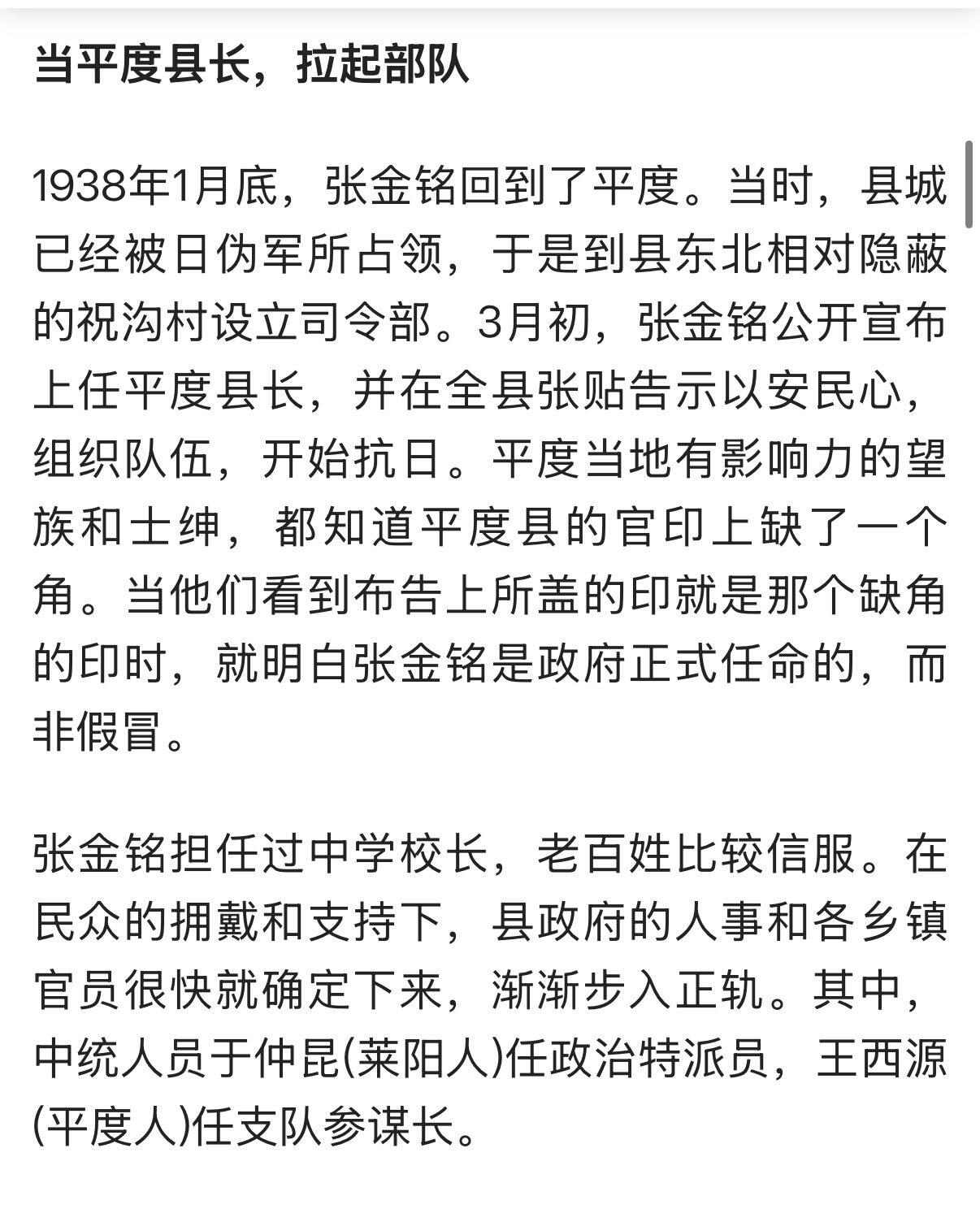 当平度县长，拉起部队

1938年1月底，张金铭回到了平度。当时，县城已经被日伪军所占领，于是到县东北相对隐蔽的祝沟村设立司令部。3月初，张金铭公开宣布上任平度县长，并在全县张贴告示以安民心，组织队伍，开始抗日。平度当地有影响力的望族和士绅，都知道平度县的官印上缺了一个角。当他们看到布告上所盖的印就是那个缺角的印时，就明白张金铭是政府正式任命的，而非假冒。

张金铭担任过中学校长，老百姓比较信服。在民众的拥戴和支持下，县政府的人事和各乡镇官员很快就确定下来，渐渐步入正轨。其中，中统人员于仲昆(莱阳人)任政治特派员，王西源(平度人)任支队参谋长。